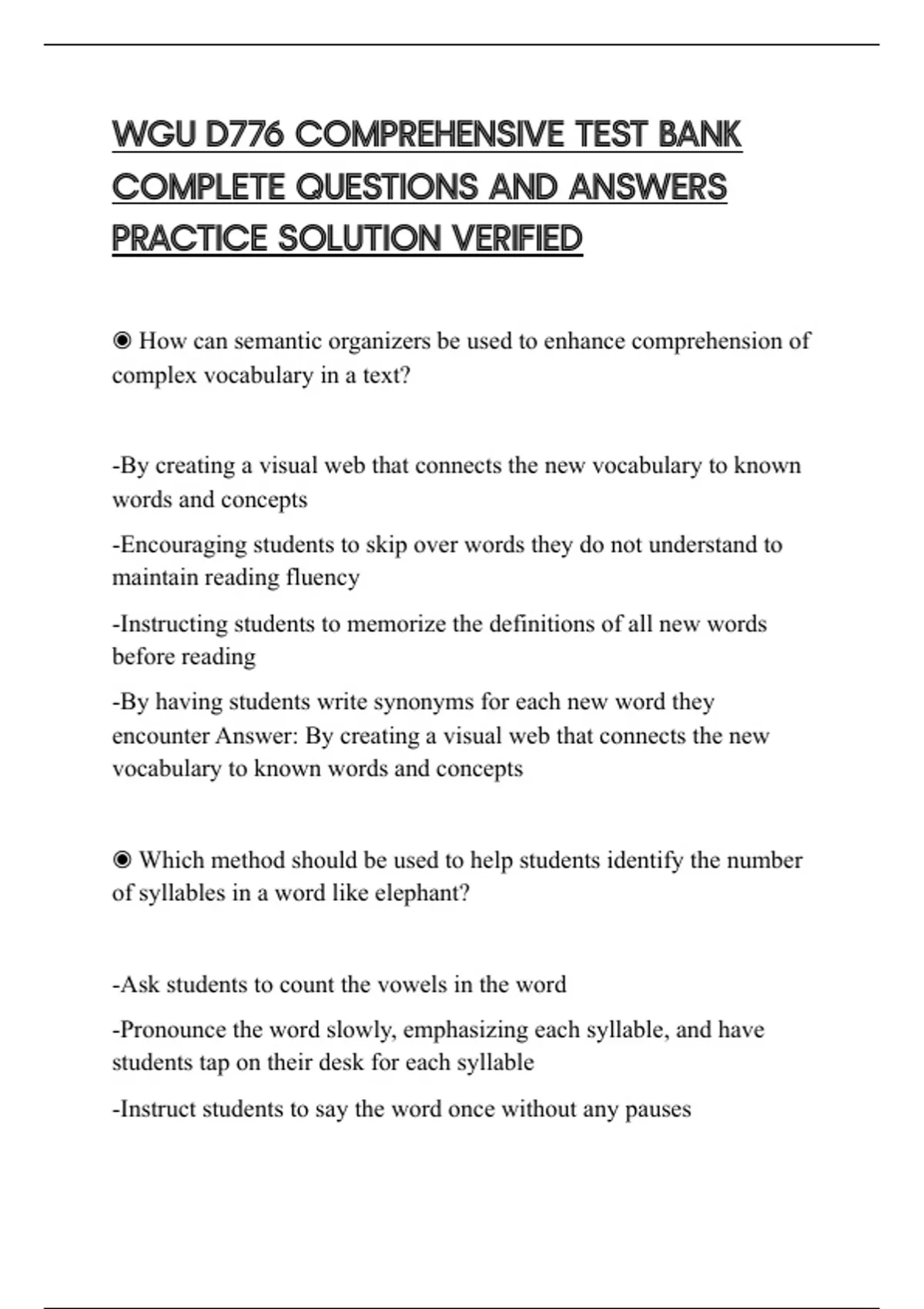 WGU D776 COMPREHENSIVE TEST BANK COMPLETE QUESTIONS AND ANSWERS PRACTICE SOLUTION VERIFIED

◉ How can semantic organizers be used to enhance comprehension of complex vocabulary in a text?

-By creating a visual web that connects the new vocabulary to known words and concepts

-Encouraging students to skip over words they do not understand to maintain reading fluency

-Instructing students to memorize the definitions of all new words before reading

-By having students write synonyms for each new word they encounter Answer: By creating a visual web that connects the new vocabulary to known words and concepts

◉ Which method should be used to help students identify the number of syllables in a word like elephant?

-Ask students to count the vowels in the word

-Pronounce the word slowly, emphasizing each syllable, and have students tap on their desk for each syllable

-Instruct students to say the word once without any pauses